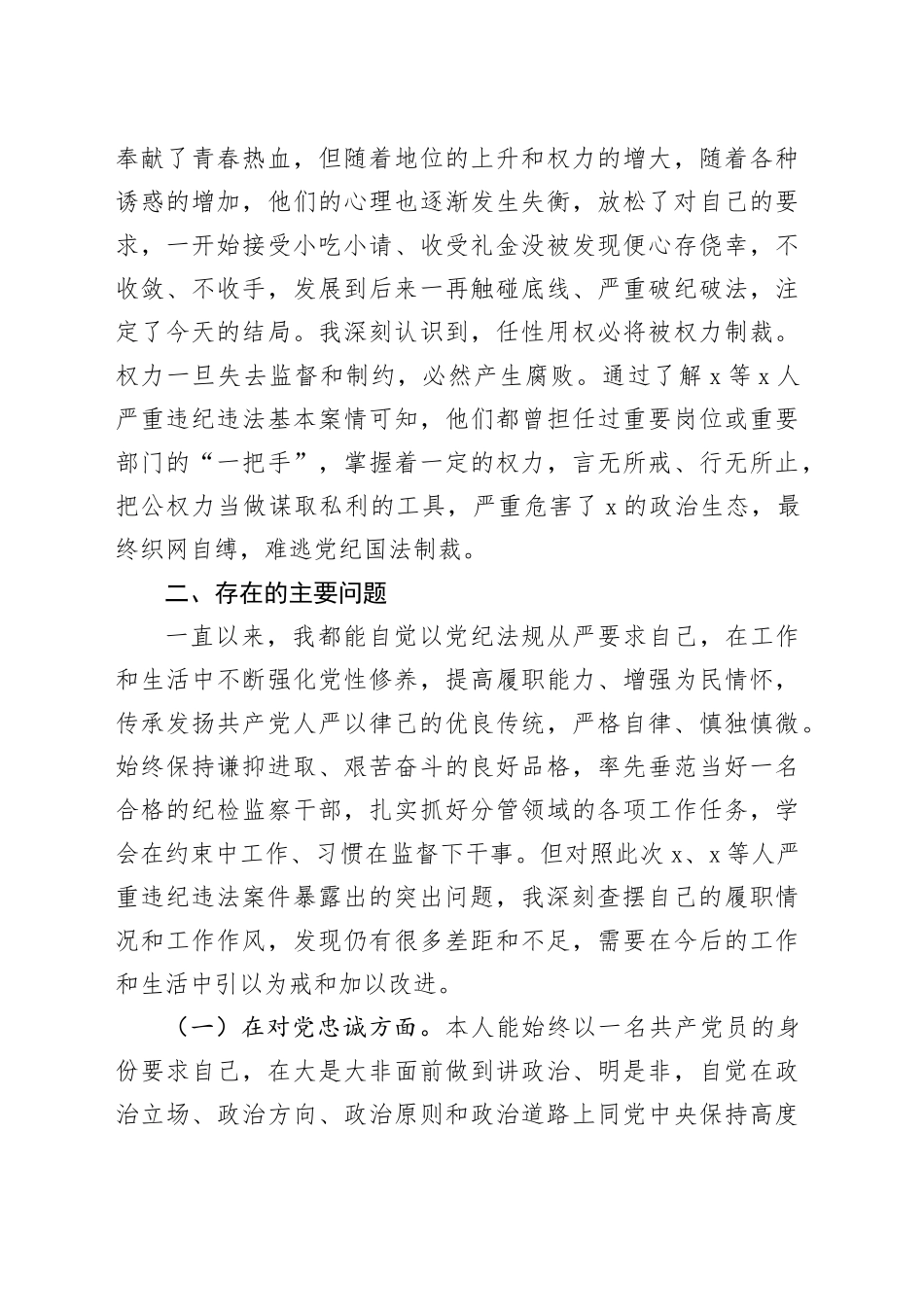 奉献了青春热血，但随着地位的上升和权力的增大，随着各种诱惑的增加，他们的心理也逐渐发生失衡，放松了对自己的要求，一开始接受小吃小请、收受礼金没被发现便心存侥幸，不收敛、不收手，发展到后来一再触碰底线、严重破纪破法，注定了今天的结局。我深刻认识到，任性用权必将被权力制裁。权力一旦失去监督和制约，必然产生腐败。通过了解 x 等 x 人严重违纪违法基本案情可知，他们都曾担任过重要岗位或重要部门的“一把手”，掌握着一定的权力，言无所戒、行无所止，把公权力当做谋取私利的工具，严重危害了 x 的政治生态，最终织网自缚，难逃党纪国法制裁。

二、存在的主要问题

一直以来，我都能自觉以党纪法规从严要求自己，在工作和生活中不断强化党性修养，提高履职能力、增强为民情怀，传承发扬共产党人严以律己的优良传统，严格自律、慎独慎微。始终保持谦抑进取、艰苦奋斗的良好品格，率先垂范当好一名合格的纪检监察干部，扎实抓好分管领域的各项工作任务，学会在约束中工作、习惯在监督下干事。但对照此次 x、x 等人严重违纪违法案件暴露出的突出问题，我深刻查摆自己的履职情况和工作作风，发现仍有很多差距和不足，需要在今后的工作和生活中引以为戒和加以改进。

（一）在对党忠诚方面。本人能始终以一名共产党员的身份要求自己，在大是大非面前做到讲政治、明是非，自觉在政治立场、政治方向、政治原则和政治道路上同党中央保持高度